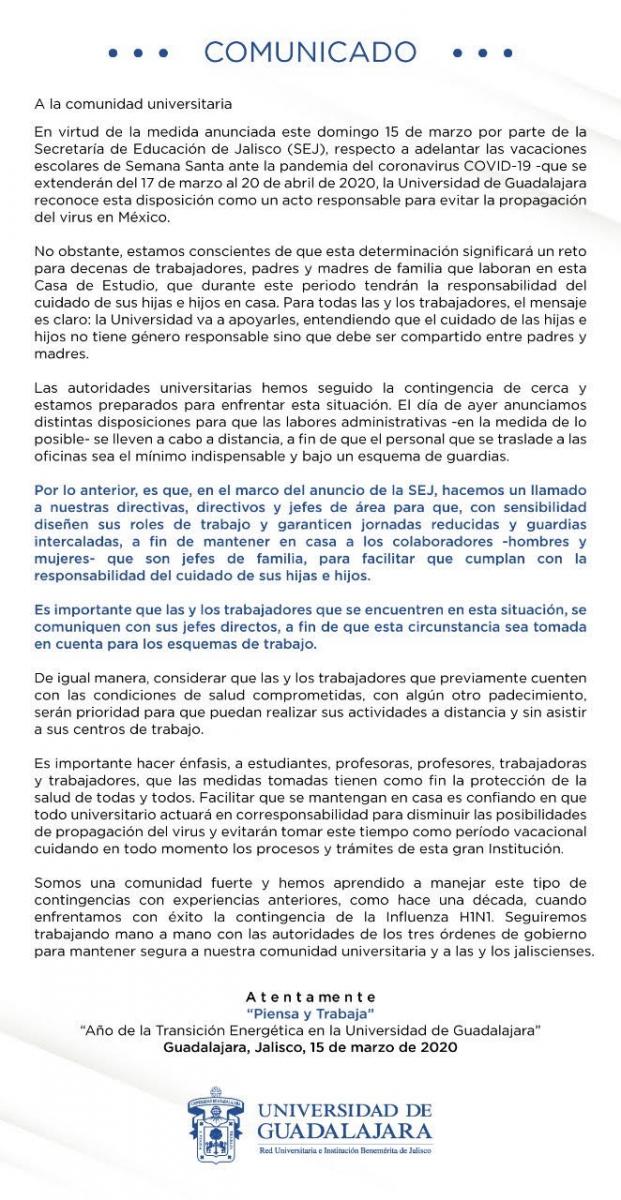 • • • COMUNICADO • • •

A la comunidad universitaria

En virtud de la medida anunciada este domingo 15 de marzo por parte de la Secretaría de Educación de Jalisco (SEJ), respecto a adelantar las vacaciones escolares de Semana Santa ante la pandemia del coronavirus COVID-19 -que se extenderán del 17 de marzo al 20 de abril de 2020, la Universidad de Guadalajara reconoce esta disposición como un acto responsable para evitar la propagación del virus en México.

No obstante, estamos conscientes de que esta determinación significará un reto para decenas de trabajadores, padres y madres de familia que laboran en esta Casa de Estudio, que durante este periodo tendrán la responsabilidad del cuidado de sus hijas e hijos en casa. Para todas las y los trabajadores, el mensaje es claro: la Universidad va a apoyarles, entendiendo que el cuidado de las hijas e hijos no tiene género responsable sino que debe ser compartido entre padres y madres.

Las autoridades universitarias hemos seguido la contingencia de cerca y estamos preparados para enfrentar esta situación. El día de ayer anunciamos distintas disposiciones para que las labores administrativas -en la medida de lo posible- se lleven a cabo a distancia, a fin de que el personal que se traslade a las oficinas sea el mínimo indispensable y bajo un esquema de guardias.

Por lo anterior, es que, en el marco del anuncio de la SEJ, hacemos un llamado a nuestras directivas, directivos y jefes de área para que, con sensibilidad diseñen sus roles de trabajo y garanticen jornadas reducidas y guardias intercaladas, a fin de mantener en casa a los colaboradores -hombres y mujeres- que son jefes de familia, para facilitar que cumplan con la responsabilidad del cuidado de sus hijas e hijos.

Es importante que las y los trabajadores que se encuentren en esta situación, se comuniquen con sus jefes directos, a fin de que esta circunstancia sea tomada en cuenta para los esquemas de trabajo.

De igual manera, considerar que las y los trabajadores que previamente cuenten con las condiciones de salud comprometidas, con algún otro padecimiento, serán prioridad para que puedan realizar sus actividades a distancia y sin asistir a sus centros de trabajo.

Es importante hacer énfasis, a estudiantes, profesoras, profesores, trabajadoras y trabajadores, que las medidas tomadas tienen como fin la protección de la salud de todas y todos. Facilitar que se mantengan en casa es confiando en que todo universitario actuará en corresponsabilidad para disminuir las posibilidades de propagación del virus y evitarán tomar este tiempo como período vacacional cuidando en todo momento los procesos y trámites de esta gran Institución.

Somos una comunidad fuerte y hemos aprendido a manejar este tipo de contingencias con experiencias anteriores, como hace una década, cuando enfrentamos con éxito la contingencia de la Influenza H1N1. Seguiremos trabajando mano a mano con las autoridades de los tres órdenes de gobierno para mantener segura a nuestra comunidad universitaria y a las y los jaliscienses.

Atentamente
"Piensa y Trabaja"
"Año de la Transición Energética en la Universidad de Guadalajara"
Guadalajara, Jalisco, 15 de marzo de 2020

UNIVERSIDAD DE GUADALAJARA
Red Universitaria e Institución Benemérita de Jalisco